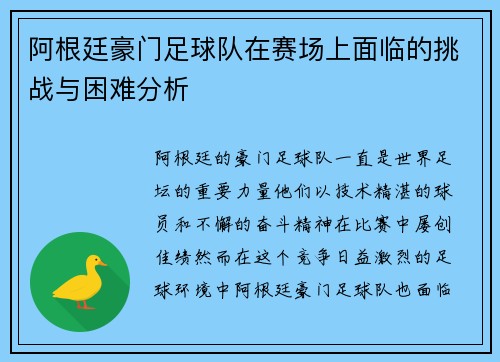 阿根廷豪门足球队在赛场上面临的挑战与困难分析

阿根廷的豪门足球队一直是世界足坛的重要力量他们以技术精湛的球员和不懈的奋斗精神在比赛中屡创佳绩然而在这个竞争日益激烈的足球环境中阿根廷豪门足球队也面临